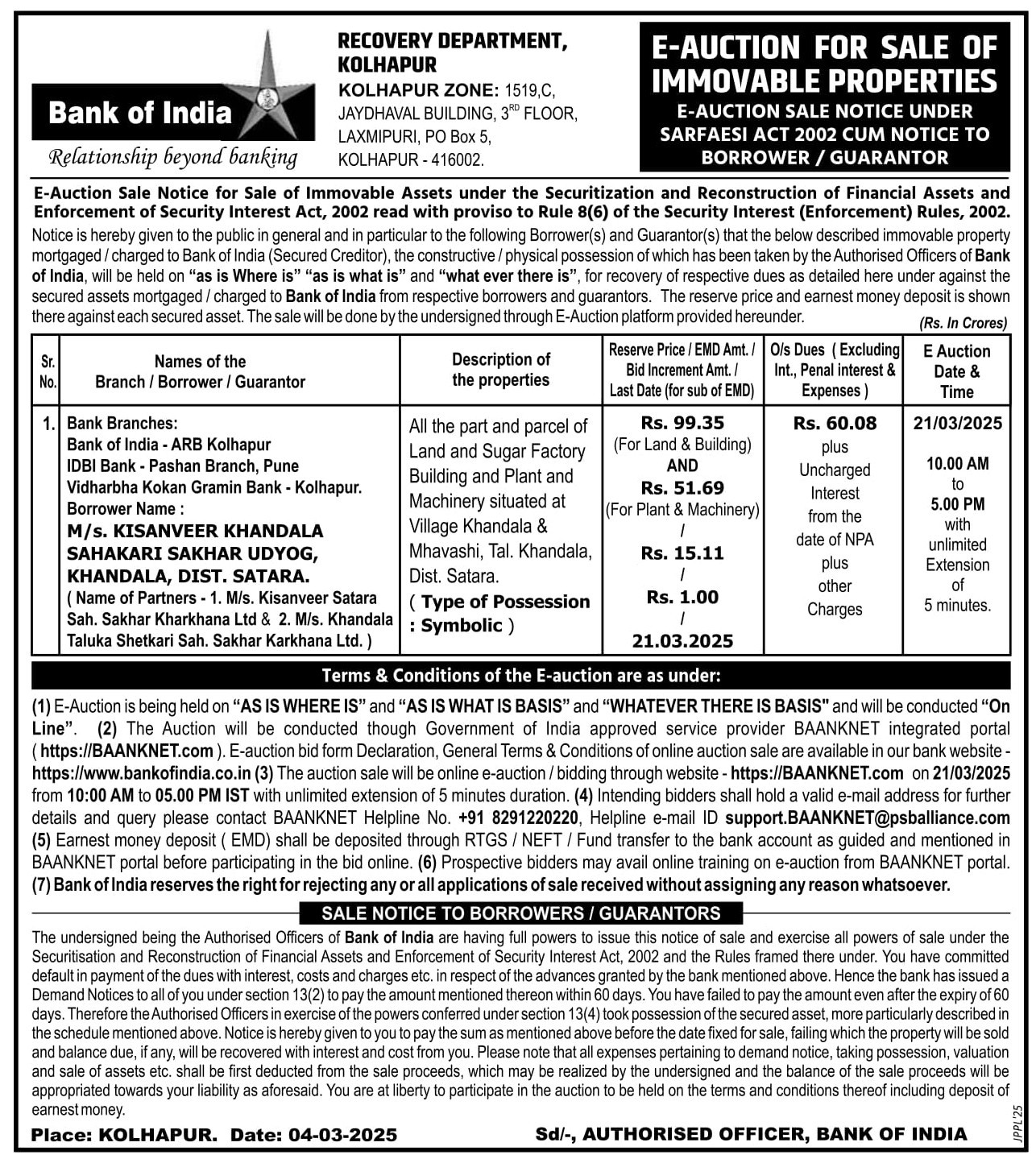 Bank of India
Relationship beyond banking

RECOVERY DEPARTMENT, KOLHAPUR
KOLHAPUR ZONE: 1519,C, JAYDHAVAL BUILDING, 3$^{RD}$ FLOOR, LAXMIPURI, PO Box 5, KOLHAPUR - 416002.

E-AUCTION FOR SALE OF IMMOVABLE PROPERTIES
E-AUCTION SALE NOTICE UNDER SARFAESI ACT 2002 CUM NOTICE TO BORROWER / GUARANTOR

E-Auction Sale Notice for Sale of Immovable Assets under the Securitization and Reconstruction of Financial Assets and Enforcement of Security Interest Act, 2002 read with proviso to Rule 8(6) of the Security Interest (Enforcement) Rules, 2002.

Notice is hereby given to the public in general and in particular to the following Borrower(s) and Guarantor(s) that the below described immovable property mortgaged / charged to Bank of India (Secured Creditor), the constructive / physical possession of which has been taken by the Authorised Officers of Bank of India, will be held on "as is Where is" "as is what is" and "what ever there is", for recovery of respective dues as detailed here under against the secured assets mortgaged / charged to Bank of India from respective borrowers and guarantors. The reserve price and earnest money deposit is shown there against each secured asset. The sale will be done by the undersigned through E-Auction platform provided hereunder.

(Rs. In Crores)

| Sr. No. | Names of the Branch / Borrower / Guarantor | Description of the properties | Reserve Price / EMD Amt. / Bid Increment Amt. / Last Date (for sub of EMD) | O/s Dues ( Excluding Int., Penal interest & Expenses ) | E Auction Date & Time |
|---|---|---|---|---|---|
| 1. | Bank Branches: Bank of India - ARB Kolhapur IDBI Bank - Pashan Branch, Pune Vidharbha Kokan Gramin Bank - Kolhapur. Borrower Name : M/s. KISANVEER KHANDALA SAHAKARI SAKHAR UDYOG, KHANDALA, DIST. SATARA. ( Name of Partners - 1. M/s. Kisanveer Satara Sah. Sakhar Kharkhana Ltd & 2. M/s. Khandala Taluka Shetkari Sah. Sakhar Karkhana Ltd. ) | All the part and parcel of Land and Sugar Factory Building and Plant and Machinery situated at Village Khandala & Mhavashi, Tal. Khandala, Dist. Satara. ( Type of Possession : Symbolic ) | Rs. 99.35 (For Land & Building) AND Rs. 51.69 (For Plant & Machinery) / Rs. 15.11 / Rs. 1.00 / 21.03.2025 | Rs. 60.08 plus Uncharged Interest from the date of NPA plus other Charges | 21/03/2025 10.00 AM to 5.00 PM with unlimited Extension of 5 minutes. |

Terms & Conditions of the E-auction are as under:

(1) E-Auction is being held on "AS IS WHERE IS" and "AS IS WHAT IS BASIS" and "WHATEVER THERE IS BASIS" and will be conducted "On Line". (2) The Auction will be conducted though Government of India approved service provider BAANKNET integrated portal ( https://BAANKNET.com ). E-auction bid form Declaration, General Terms & Conditions of online auction sale are available in our bank website - https://www.bankofindia.co.in (3) The auction sale will be online e-auction / bidding through website - https://BAANKNET.com on 21/03/2025 from 10:00 AM to 05.00 PM IST with unlimited extension of 5 minutes duration. (4) Intending bidders shall hold a valid e-mail address for further details and query please contact BAANKNET Helpline No. +91 8291220220, Helpline e-mail ID support.BAANKNET@psballiance.com (5) Earnest money deposit ( EMD) shall be deposited through RTGS / NEFT / Fund transfer to the bank account as guided and mentioned in BAANKNET portal before participating in the bid online. (6) Prospective bidders may avail online training on e-auction from BAANKNET portal. (7) Bank of India reserves the right for rejecting any or all applications of sale received without assigning any reason whatsoever.

SALE NOTICE TO BORROWERS / GUARANTORS

The undersigned being the Authorised Officers of Bank of India are having full powers to issue this notice of sale and exercise all powers of sale under the Securitisation and Reconstruction of Financial Assets and Enforcement of Security Interest Act, 2002 and the Rules framed there under. You have committed default in payment of the dues with interest, costs and charges etc. in respect of the advances granted by the bank mentioned above. Hence the bank has issued a Demand Notices to all of you under section 13(2) to pay the amount mentioned thereon within 60 days. You have failed to pay the amount even after the expiry of 60 days. Therefore the Authorised Officers in exercise of the powers conferred under section 13(4) took possession of the secured asset, more particularly described in the schedule mentioned above. Notice is hereby given to you to pay the sum as mentioned above before the date fixed for sale, failing which the property will be sold and balance due, if any, will be recovered with interest and cost from you. Please note that all expenses pertaining to demand notice, taking possession, valuation and sale of assets etc. shall be first deducted from the sale proceeds, which may be realized by the undersigned and the balance of the sale proceeds will be appropriated towards your liability as aforesaid. You are at liberty to participate in the auction to be held on the terms and conditions thereof including deposit of earnest money.

Place: KOLHAPUR. Date: 04-03-2025
Sd/-, AUTHORISED OFFICER, BANK OF INDIA

JPPL'25